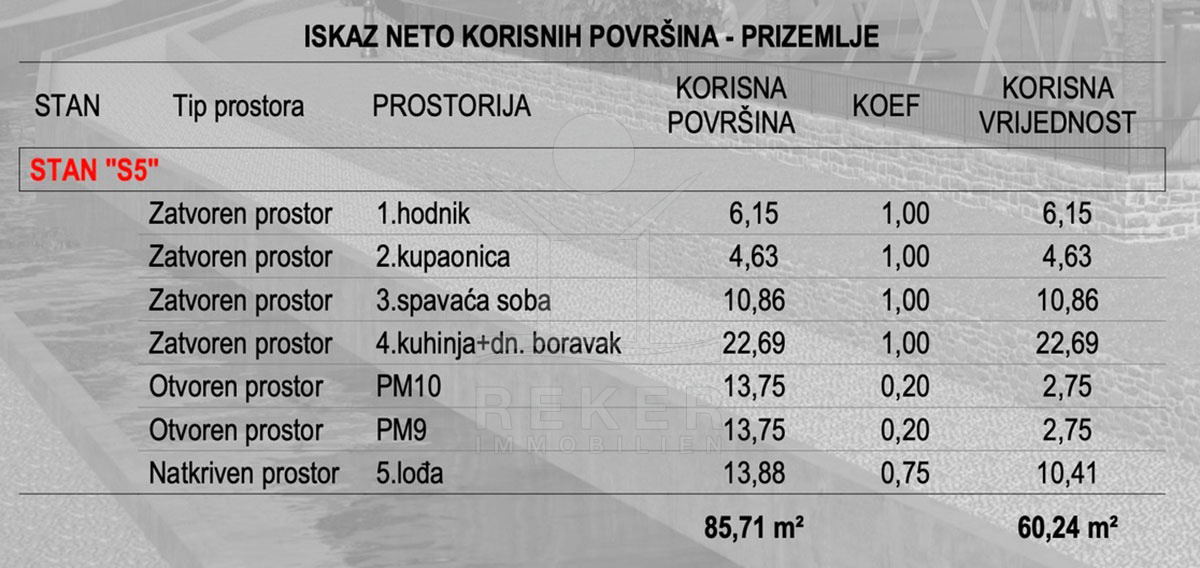 ISKAZ NETO KORISNIH POVRŠINA - PRIZEMLJE

| STAN | Tip prostora | PROSTORIJA | KORISNA POVRŠINA | KOEF | KORISNA VRIJEDNOST |
|---|---|---|---|---|---|
| STAN "S5" | | | | | |
| | Zatvoren prostor | 1.hodnik | 6,15 | 1,00 | 6,15 |
| | Zatvoren prostor | 2.kupaonica | 4,63 | 1,00 | 4,63 |
| | Zatvoren prostor | 3.spavaća soba | 10,86 | 1,00 | 10,86 |
| | Zatvoren prostor | 4.kuhinja+dn. boravak | 22,69 | 1,00 | 22,69 |
| | Otvoren prostor | PM10 | 13,75 | 0,20 | 2,75 |
| | Otvoren prostor | PM9 | 13,75 | 0,20 | 2,75 |
| | Natkriven prostor | 5.lođa | 13,88 | 0,75 | 10,41 |
| | | | 85,71 m² | | 60,24 m² |

REKER
IMMOBILIEN